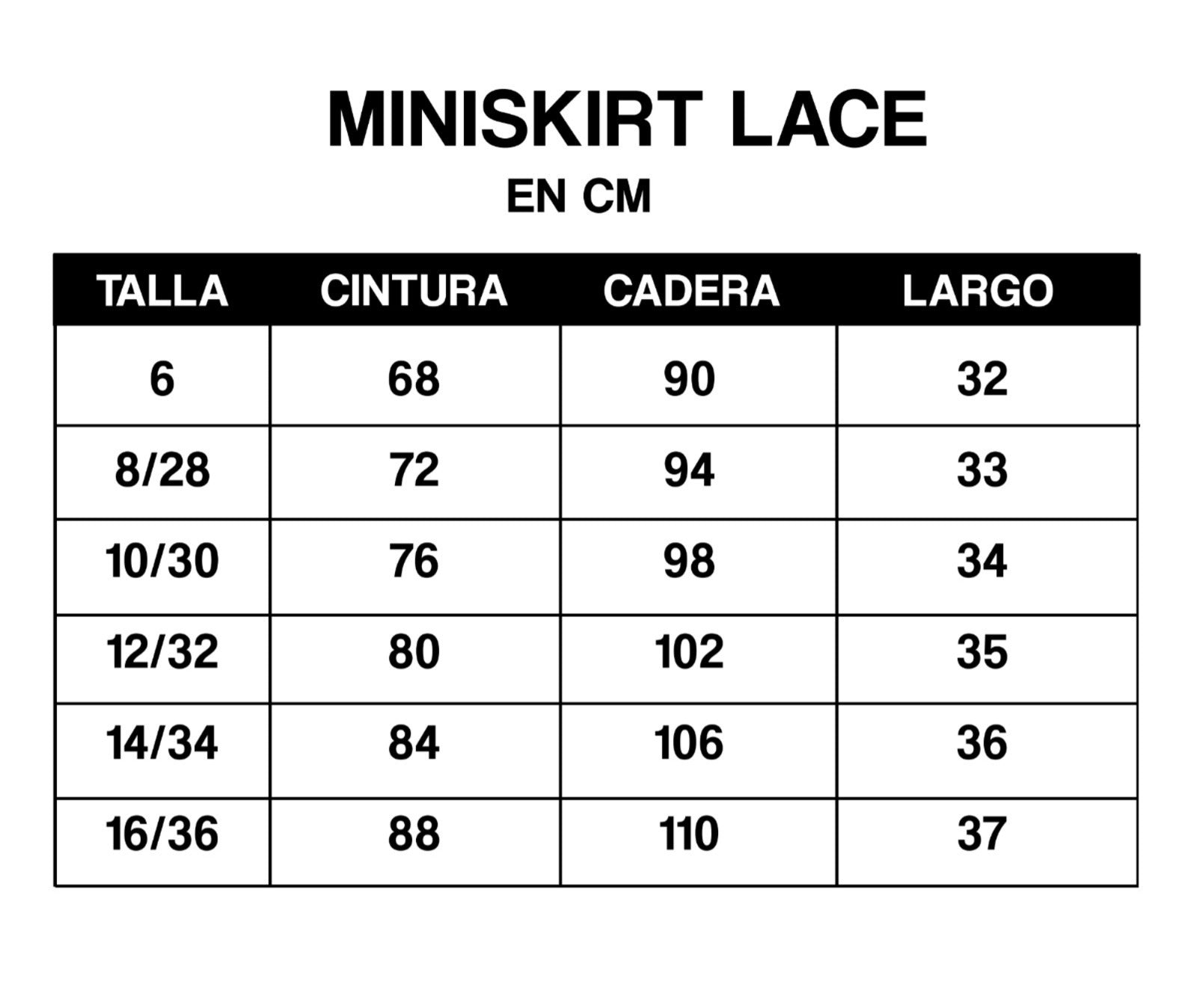 MINISKIRT LACE

EN CM

| TALLA | CINTURA | CADERA | LARGO |
|---|---|---|---|
| 6 | 68 | 90 | 32 |
| 8/28 | 72 | 94 | 33 |
| 10/30 | 76 | 98 | 34 |
| 12/32 | 80 | 102 | 35 |
| 14/34 | 84 | 106 | 36 |
| 16/36 | 88 | 110 | 37 |